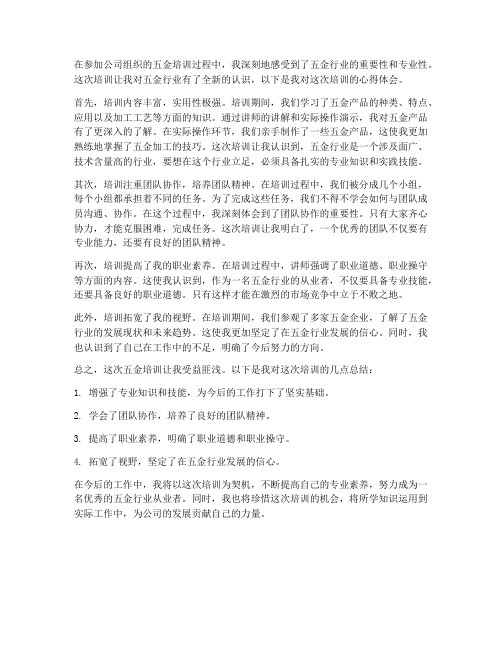 在参加公司组织的五金培训过程中，我深刻地感受到了五金行业的重要性和专业性。这次培训让我对五金行业有了全新的认识，以下是我对这次培训的心得体会。

首先，培训内容丰富，实用性极强。培训期间，我们学习了五金产品的种类、特点、应用以及加工工艺等方面的知识。通过讲师的讲解和实际操作演示，我对五金产品有了更深入的了解。在实际操作环节，我们亲手制作了一些五金产品，这使我更加熟练地掌握了五金加工的技巧。这次培训让我认识到，五金行业是一个涉及面广、技术含量高的行业，要想在这个行业立足，必须具备扎实的专业知识和实践技能。

其次，培训注重团队协作，培养团队精神。在培训过程中，我们被分成几个小组，每个小组都承担着不同的任务。为了完成这些任务，我们不得不学会如何与团队成员沟通、协作。在这个过程中，我深刻体会到了团队协作的重要性。只有大家齐心协力，才能克服困难，完成任务。这次培训让我明白了，一个优秀的团队不仅要有专业能力，还要有良好的团队精神。

再次，培训提高了我的职业素养。在培训过程中，讲师强调了职业道德、职业操守等方面的内容。这使我认识到，作为一名五金行业的从业者，不仅要具备专业技能，还要具备良好的职业道德。只有这样才能在激烈的市场竞争中立于不败之地。

此外，培训拓宽了我的视野。在培训期间，我们参观了多家五金企业，了解了五金行业的发展现状和未来趋势。这使我更加坚定了在五金行业发展的信心。同时，我也认识到了自己在工作中的不足，明确了今后努力的方向。

总之，这次五金培训让我受益匪浅。以下是我对这次培训的几点总结：

1. 增强了专业知识和技能，为今后的工作打下了坚实基础。

2. 学会了团队协作，培养了良好的团队精神。

3. 提高了职业素养，明确了职业道德和职业操守。

4. 拓宽了视野，坚定了在五金行业发展的信心。

在今后的工作中，我将以这次培训为契机，不断提高自己的专业素养，努力成为一名优秀的五金行业从业者。同时，我也将珍惜这次培训的机会，将所学知识运用到实际工作中，为公司的发展贡献自己的力量。